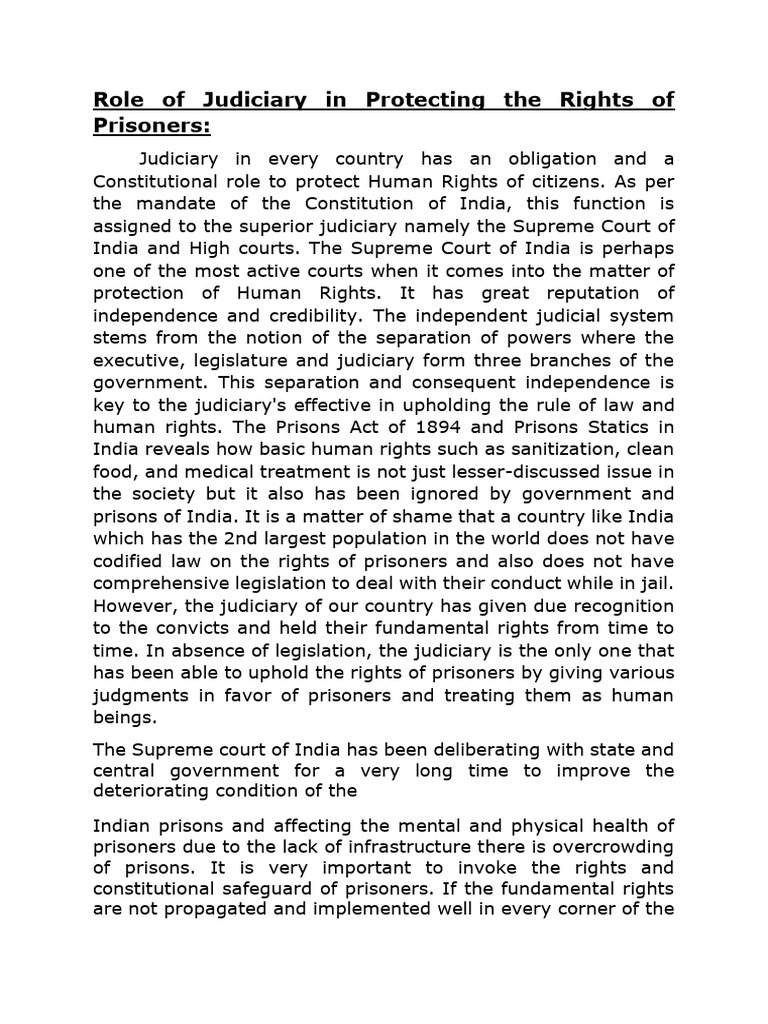 Role of Judiciary in Protecting the Rights of Prisoners:

Judiciary in every country has an obligation and a Constitutional role to protect Human Rights of citizens. As per the mandate of the Constitution of India, this function is assigned to the superior judiciary namely the Supreme Court of India and High courts. The Supreme Court of India is perhaps one of the most active courts when it comes into the matter of protection of Human Rights. It has great reputation of independence and credibility. The independent judicial system stems from the notion of the separation of powers where the executive, legislature and judiciary form three branches of the government. This separation and consequent independence is key to the judiciary's effective in upholding the rule of law and human rights. The Prisons Act of 1894 and Prisons Statics in India reveals how basic human rights such as sanitization, clean food, and medical treatment is not just lesser-discussed issue in the society but it also has been ignored by government and prisons of India. It is a matter of shame that a country like India which has the 2nd largest population in the world does not have codified law on the rights of prisoners and also does not have comprehensive legislation to deal with their conduct while in jail. However, the judiciary of our country has given due recognition to the convicts and held their fundamental rights from time to time. In absence of legislation, the judiciary is the only one that has been able to uphold the rights of prisoners by giving various judgments in favor of prisoners and treating them as human beings.

The Supreme court of India has been deliberating with state and central government for a very long time to improve the deteriorating condition of the

Indian prisons and affecting the mental and physical health of prisoners due to the lack of infrastructure there is overcrowding of prisons. It is very important to invoke the rights and constitutional safeguard of prisoners. If the fundamental rights are not propagated and implemented well in every corner of the